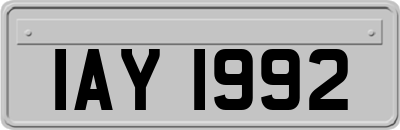 IAY 1992